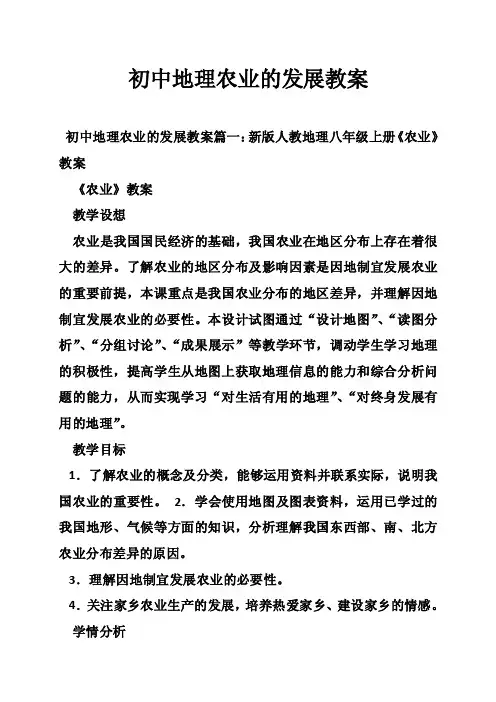 初中地理农业的发展教案

初中地理农业的发展教案篇一：新版人教地理八年级上册《农业》教案

《农业》教案

教学设想

农业是我国国民经济的基础，我国农业在地区分布上存在着很大的差异。了解农业的地区分布及影响因素是因地制宜发展农业的重要前提，本课重点是我国农业分布的地区差异，并理解因地制宜发展农业的必要性。本设计试图通过“设计地图”、“读图分析”、“分组讨论”、“成果展示”等教学环节，调动学生学习地理的积极性，提高学生从地图上获取地理信息的能力和综合分析问题的能力，从而实现学习“对生活有用的地理”、“对终身发展有用的地理”。

教学目标

1．了解农业的概念及分类，能够运用资料并联系实际，说明我国农业的重要性。 2．学会使用地图及图表资料，运用已学过的我国地形、气候等方面的知识，分析理解我国东西部、南、北方农业分布差异的原因。

3．理解因地制宜发展农业的必要性。

4．关注家乡农业生产的发展，培养热爱家乡、建设家乡的情感。

学情分析